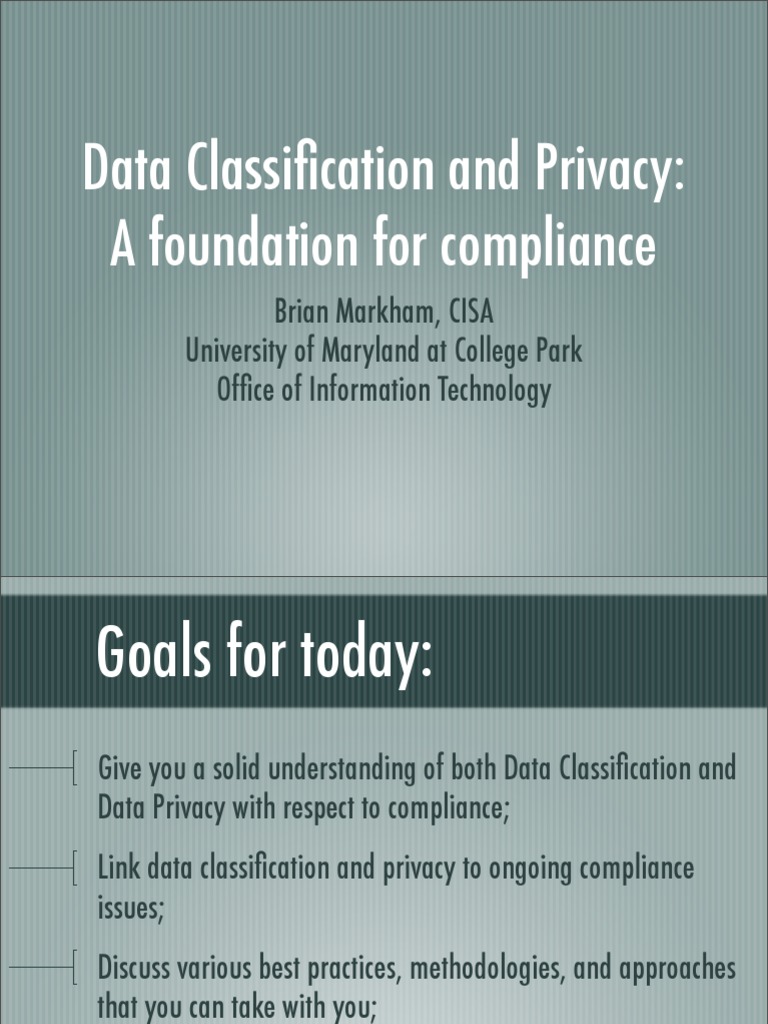 Data Classification and Privacy: A foundation for compliance

Brian Markham, CISA
University of Maryland at College Park
Office of Information Technology

Goals for today:

Give you a solid understanding of both Data Classification and Data Privacy with respect to compliance;

Link data classification and privacy to ongoing compliance issues;

Discuss various best practices, methodologies, and approaches that you can take with you;